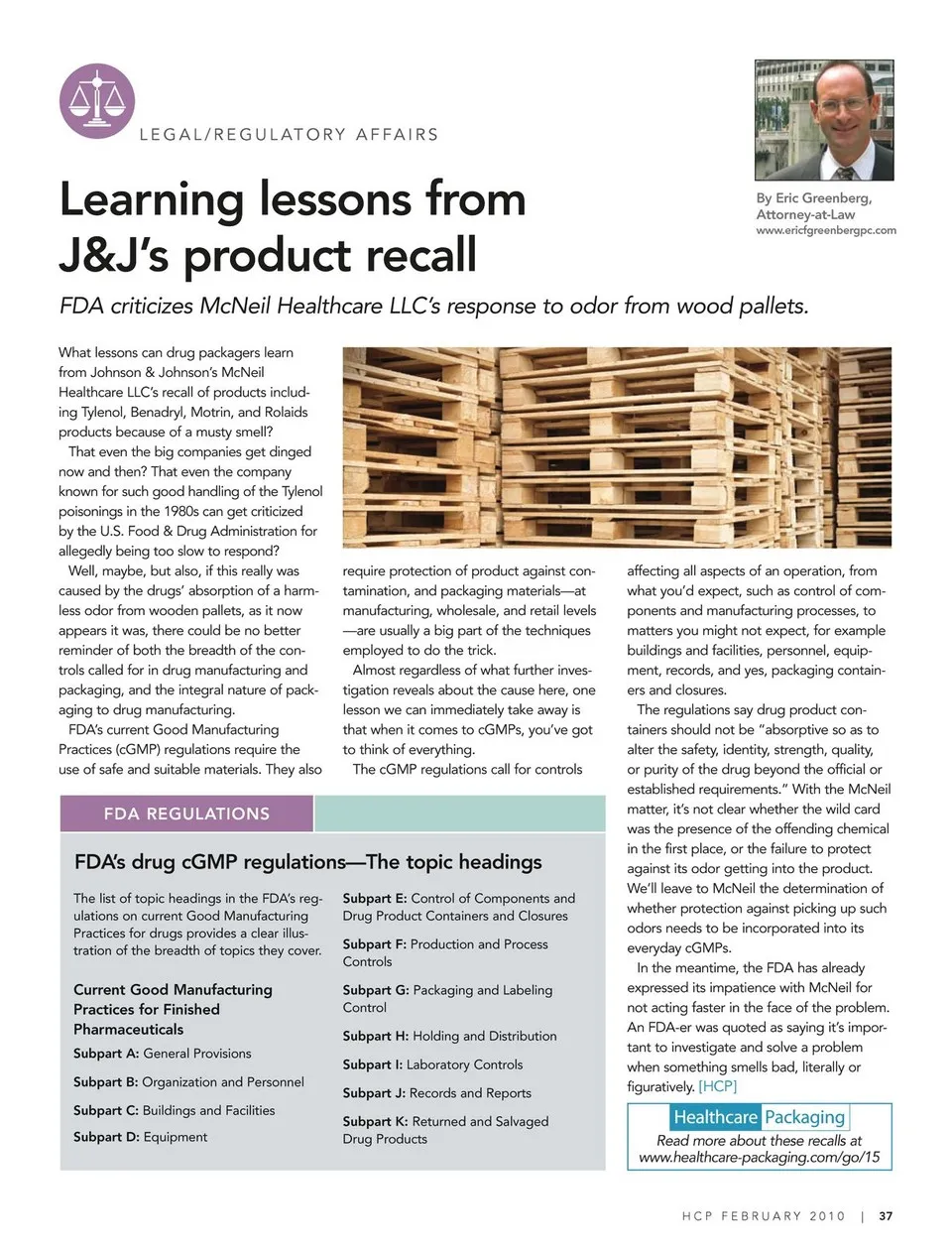 LEGAL/REGULATORY AFFAIRS

Learning lessons from J&J's product recall

By Eric Greenberg, Attorney-at-Law
www.ericfgreenbergpc.com

FDA criticizes McNeil Healthcare LLC's response to odor from wood pallets.

What lessons can drug packagers learn from Johnson & Johnson's McNeil Healthcare LLC's recall of products including Tylenol, Benadryl, Motrin, and Rolaids products because of a musty smell?

That even the big companies get dinged now and then? That even the company known for such good handling of the Tylenol poisonings in the 1980s can get criticized by the U.S. Food & Drug Administration for allegedly being too slow to respond?

Well, maybe, but also, if this really was caused by the drugs' absorption of a harmless odor from wooden pallets, as it now appears it was, there could be no better reminder of both the breadth of the controls called for in drug manufacturing and packaging, and the integral nature of packaging to drug manufacturing.

FDA's current Good Manufacturing Practices (cGMP) regulations require the use of safe and suitable materials. They also require protection of product against contamination, and packaging materials—at manufacturing, wholesale, and retail levels—are usually a big part of the techniques employed to do the trick.

Almost regardless of what further investigation reveals about the cause here, one lesson we can immediately take away is that when it comes to cGMPs, you've got to think of everything.

The cGMP regulations call for controls affecting all aspects of an operation, from what you'd expect, such as control of components and manufacturing processes, to matters you might not expect, for example buildings and facilities, personnel, equipment, records, and yes, packaging containers and closures.

The regulations say drug product containers should not be "absorptive so as to alter the safety, identity, strength, quality, or purity of the drug beyond the official or established requirements." With the McNeil matter, it's not clear whether the wild card was the presence of the offending chemical in the first place, or the failure to protect against its odor getting into the product. We'll leave to McNeil the determination of whether protection against picking up such odors needs to be incorporated into its everyday cGMPs.

In the meantime, the FDA has already expressed its impatience with McNeil for not acting faster in the face of the problem. An FDA-er was quoted as saying it's important to investigate and solve a problem when something smells bad, literally or figuratively. [HCP]

Healthcare Packaging
Read more about these recalls at www.healthcare-packaging.com/go/15

FDA REGULATIONS

FDA's drug cGMP regulations—The topic headings

The list of topic headings in the FDA's regulations on current Good Manufacturing Practices for drugs provides a clear illustration of the breadth of topics they cover.

Current Good Manufacturing Practices for Finished Pharmaceuticals
Subpart A: General Provisions
Subpart B: Organization and Personnel
Subpart C: Buildings and Facilities
Subpart D: Equipment
Subpart E: Control of Components and Drug Product Containers and Closures
Subpart F: Production and Process Controls
Subpart G: Packaging and Labeling Control
Subpart H: Holding and Distribution
Subpart I: Laboratory Controls
Subpart J: Records and Reports
Subpart K: Returned and Salvaged Drug Products

HCP FEBRUARY 2010 | 37